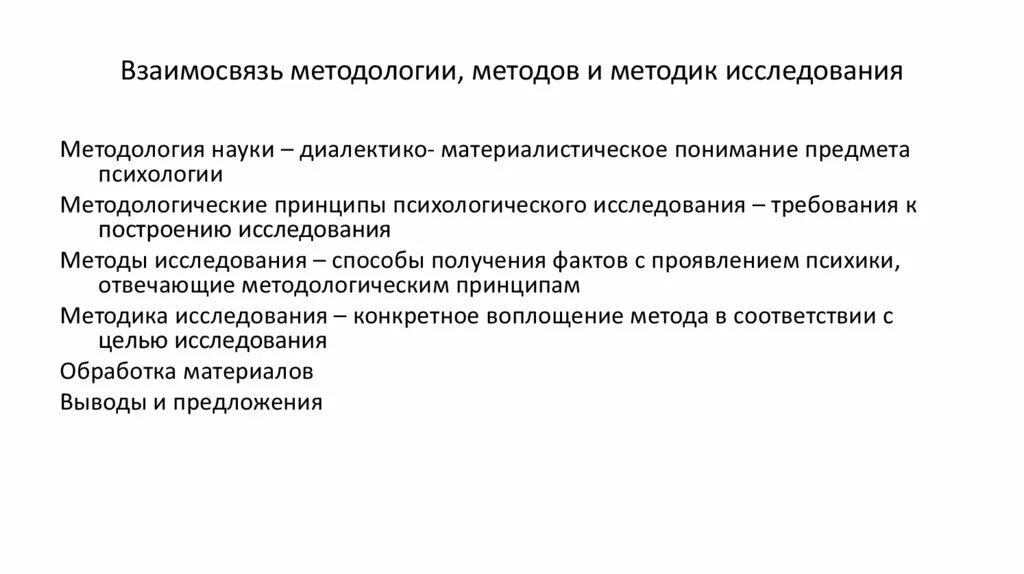 Взаимосвязь методологии, методов и методик исследования

Методология науки – диалектико- материалистическое понимание предмета психологии

Методологические принципы психологического исследования – требования к построению исследования

Методы исследования – способы получения фактов с проявлением психики, отвечающие методологическим принципам

Методика исследования – конкретное воплощение метода в соответствии с целью исследования

Обработка материалов

Выводы и предложения